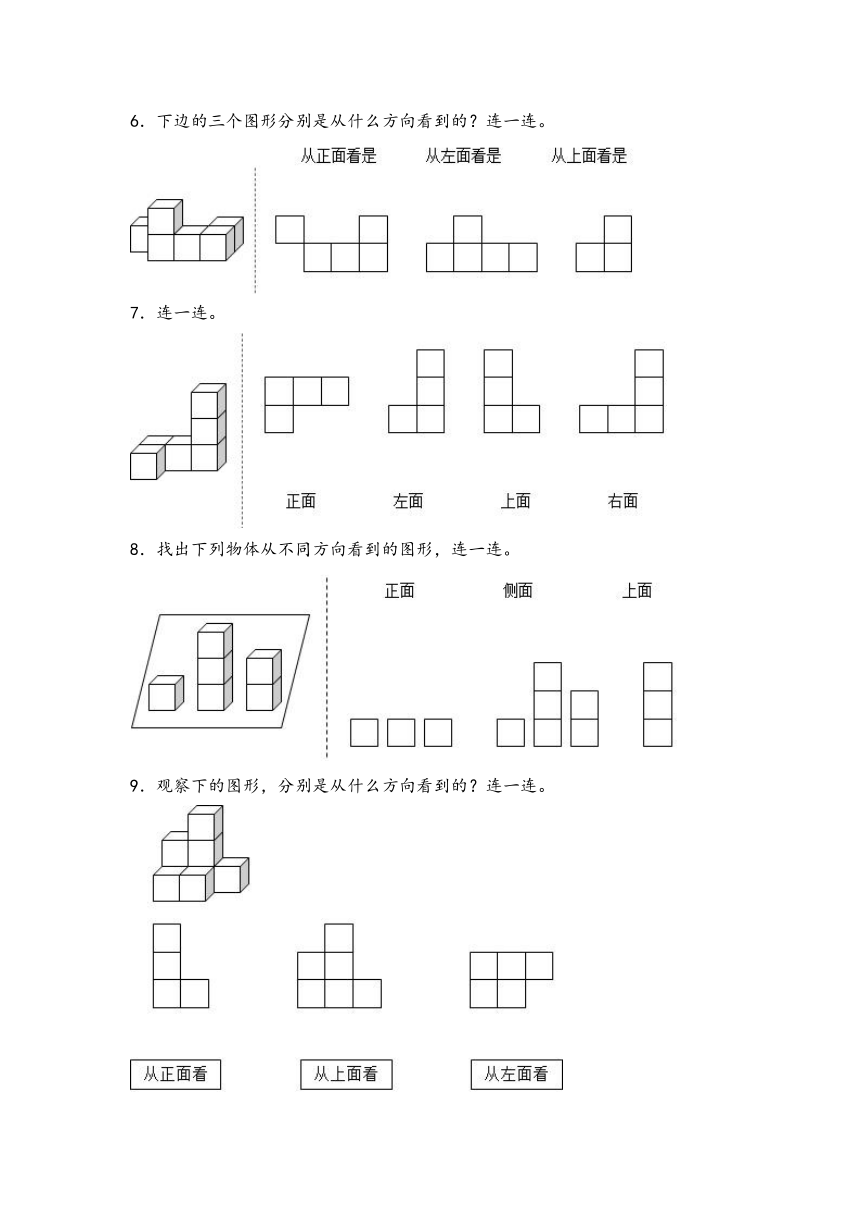 6．下边的三个图形分别是从什么方向看到的？连一连。

从正面看是　从左面看是　从上面看是

7．连一连。

正面　左面　上面　右面

8．找出下列物体从不同方向看到的图形，连一连。

正面　侧面　上面

9．观察下的图形，分别是从什么方向看到的？连一连。

从正面看　从上面看　从左面看